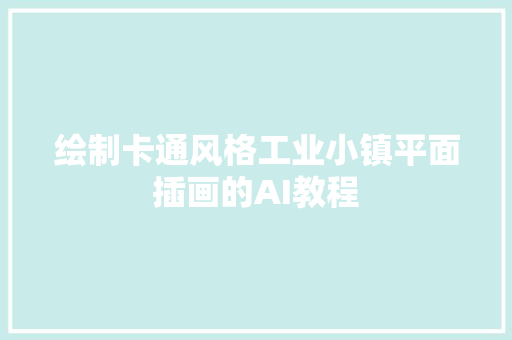 绘制卡通风格工业小镇平面插画的AI教程